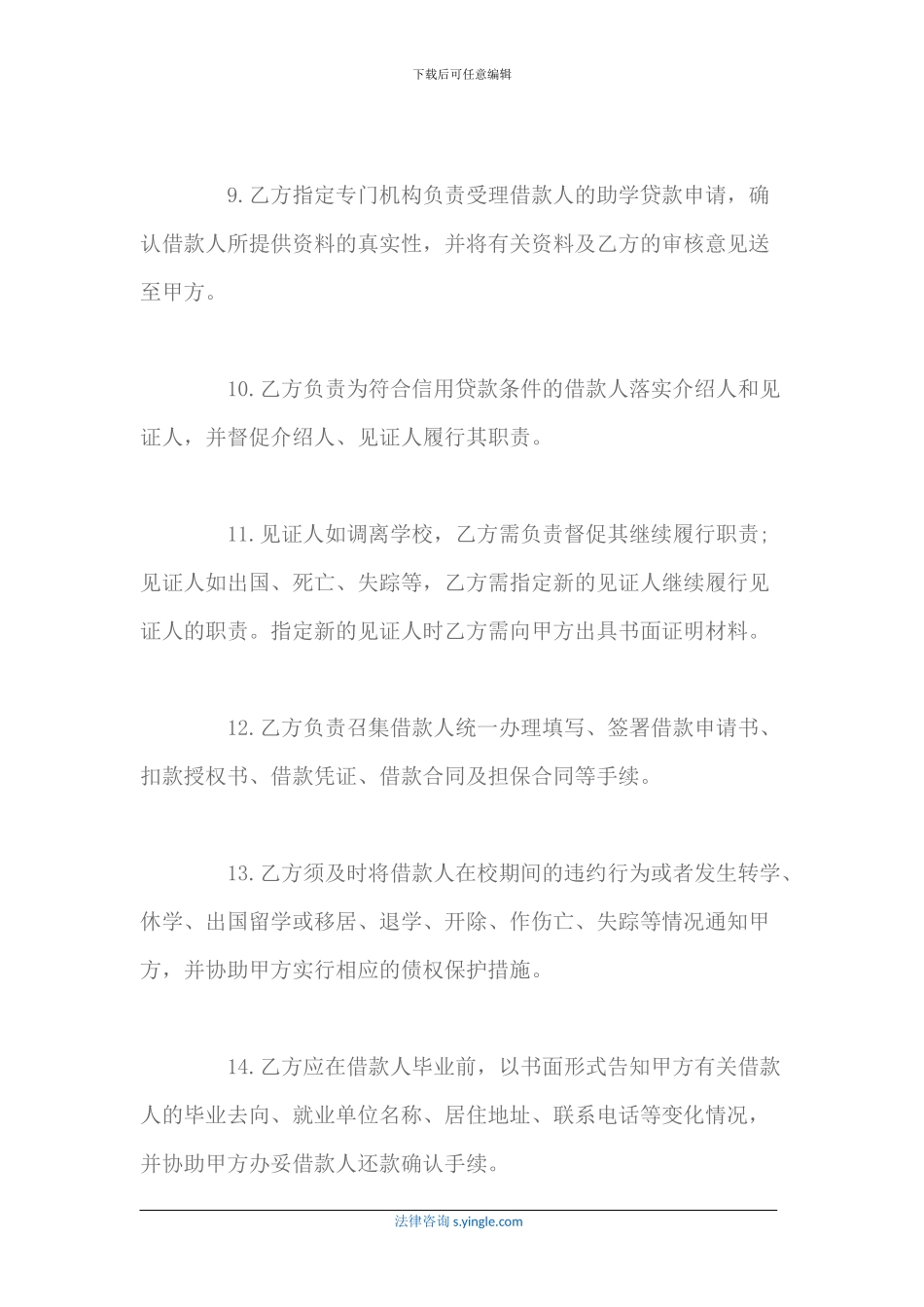 下载后可任意编辑

9.乙方指定专门机构负责受理借款人的助学贷款申请，确认借款人所提供资料的真实性，并将有关资料及乙方的审核意见送至甲方。

10.乙方负责为符合信用贷款条件的借款人落实介绍人和见证人，并督促介绍人、见证人履行其职责。

11.见证人如调离学校，乙方需负责督促其继续履行职责;见证人如出国、死亡、失踪等，乙方需指定新的见证人继续履行见证人的职责。指定新的见证人时乙方需向甲方出具书面证明材料。

12.乙方负责召集借款人统一办理填写、签署借款申请书、扣款授权书、借款凭证、借款合同及担保合同等手续。

13.乙方须及时将借款人在校期间的违约行为或者发生转学、休学、出国留学或移居、退学、开除、作伤亡、失踪等情况通知甲方，并协助甲方实行相应的债权保护措施。

14.乙方应在借款人毕业前，以书面形式告知甲方有关借款人的毕业去向、就业单位名称、居住地址、联系电话等变化情况，并协助甲方办妥借款人还款确认手续。

法律咨询 s.yingle.com